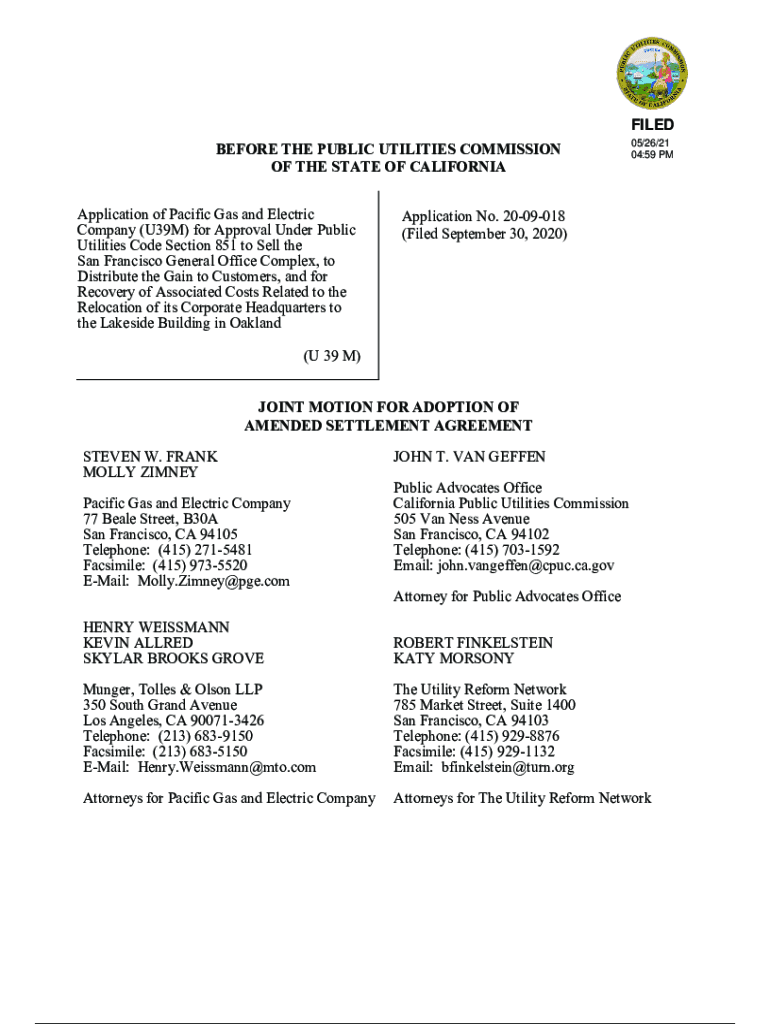 PUBLIC UTILITIES COMMISSION
STATE OF CALIFORNIA

FILED
05/26/21
04:59 PM

BEFORE THE PUBLIC UTILITIES COMMISSION
OF THE STATE OF CALIFORNIA

Application of Pacific Gas and Electric Company (U39M) for Approval Under Public Utilities Code Section 851 to Sell the San Francisco General Office Complex, to Distribute the Gain to Customers, and for Recovery of Associated Costs Related to the Relocation of its Corporate Headquarters to the Lakeside Building in Oakland

(U 39 M)

Application No. 20-09-018
(Filed September 30, 2020)

JOINT MOTION FOR ADOPTION OF
AMENDED SETTLEMENT AGREEMENT

STEVEN W. FRANK
MOLLY ZIMNEY

Pacific Gas and Electric Company
77 Beale Street, B30A
San Francisco, CA 94105
Telephone: (415) 271-5481
Facsimile: (415) 973-5520
E-Mail: Molly.Zimney@pge.com

HENRY WEISSMANN
KEVIN ALLRED
SKYLAR BROOKS GROVE

Munger, Tolles & Olson LLP
350 South Grand Avenue
Los Angeles, CA 90071-3426
Telephone: (213) 683-9150
Facsimile: (213) 683-5150
E-Mail: Henry.Weissmann@mto.com

Attorneys for Pacific Gas and Electric Company

JOHN T. VAN GEFFEN

Public Advocates Office
California Public Utilities Commission
505 Van Ness Avenue
San Francisco, CA 94102
Telephone: (415) 703-1592
Email: john.vangeffen@cpuc.ca.gov

Attorney for Public Advocates Office

ROBERT FINKELSTEIN
KATY MORSONY

The Utility Reform Network
785 Market Street, Suite 1400
San Francisco, CA 94103
Telephone: (415) 929-8876
Facsimile: (415) 929-1132
Email: bfinkelstein@turn.org

Attorneys for The Utility Reform Network